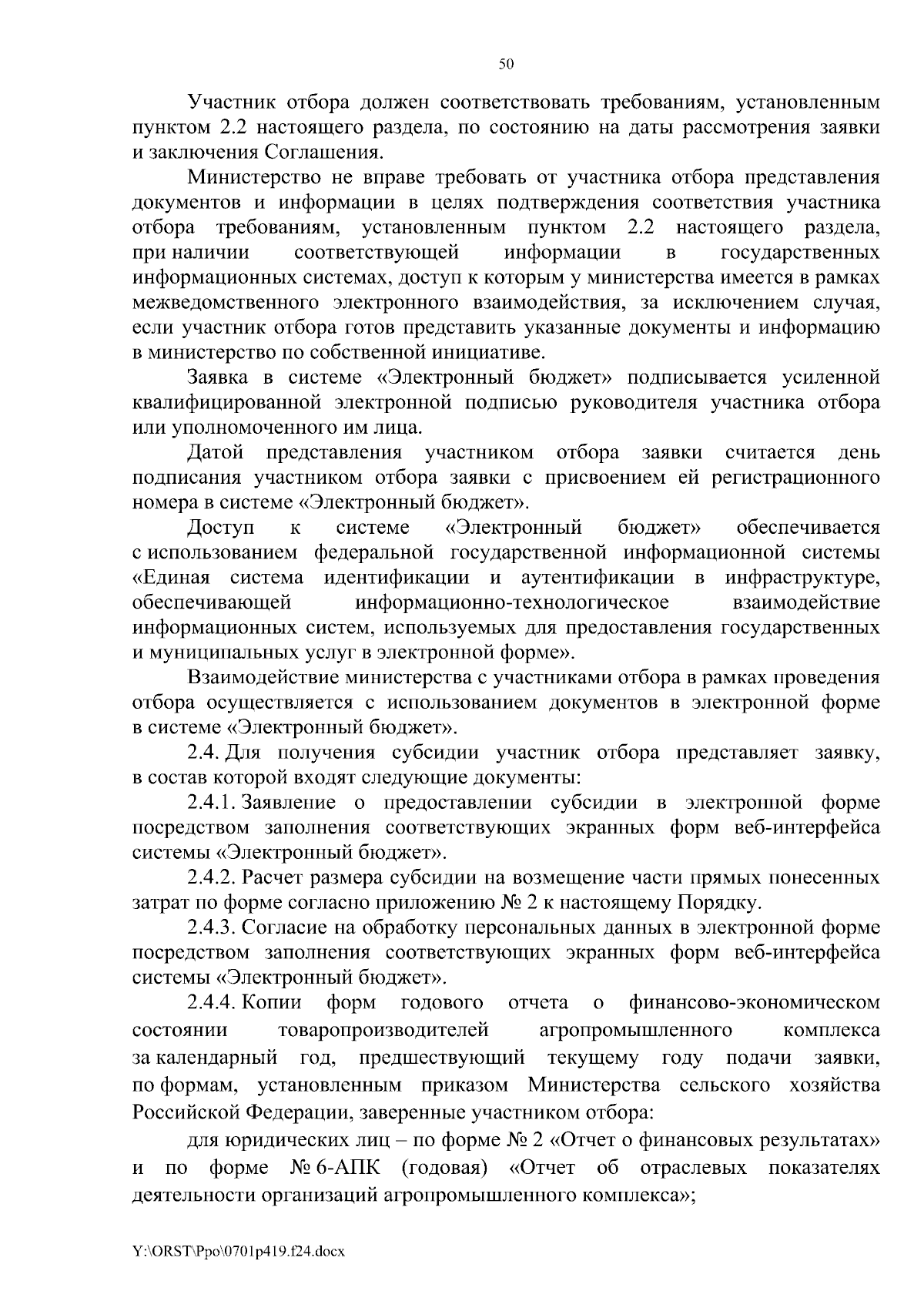 50

Участник отбора должен соответствовать требованиям, установленным пунктом 2.2 настоящего раздела, по состоянию на даты рассмотрения заявки и заключения Соглашения.

Министерство не вправе требовать от участника отбора представления документов и информации в целях подтверждения соответствия участника отбора требованиям, установленным пунктом 2.2 настоящего раздела, при наличии соответствующей информации в государственных информационных системах, доступ к которым у министерства имеется в рамках межведомственного электронного взаимодействия, за исключением случая, если участник отбора готов представить указанные документы и информацию в министерство по собственной инициативе.

Заявка в системе «Электронный бюджет» подписывается усиленной квалифицированной электронной подписью руководителя участника отбора или уполномоченного им лица.

Датой представления участником отбора заявки считается день подписания участником отбора заявки с присвоением ей регистрационного номера в системе «Электронный бюджет».

Доступ к системе «Электронный бюджет» обеспечивается с использованием федеральной государственной информационной системы «Единая система идентификации и аутентификации в инфраструктуре, обеспечивающей информационно-технологическое взаимодействие информационных систем, используемых для предоставления государственных и муниципальных услуг в электронной форме».

Взаимодействие министерства с участниками отбора в рамках проведения отбора осуществляется с использованием документов в электронной форме в системе «Электронный бюджет».

2.4. Для получения субсидии участник отбора представляет заявку, в состав которой входят следующие документы:

2.4.1. Заявление о предоставлении субсидии в электронной форме посредством заполнения соответствующих экранных форм веб-интерфейса системы «Электронный бюджет».

2.4.2. Расчет размера субсидии на возмещение части прямых понесенных затрат по форме согласно приложению № 2 к настоящему Порядку.

2.4.3. Согласие на обработку персональных данных в электронной форме посредством заполнения соответствующих экранных форм веб-интерфейса системы «Электронный бюджет».

2.4.4. Копии форм годового отчета о финансово-экономическом состоянии товаропроизводителей агропромышленного комплекса за календарный год, предшествующий текущему году подачи заявки, по формам, установленным приказом Министерства сельского хозяйства Российской Федерации, заверенные участником отбора:

для юридических лиц – по форме № 2 «Отчет о финансовых результатах» и по форме № 6-АПК (годовая) «Отчет об отраслевых показателях деятельности организаций агропромышленного комплекса»;

Y:\ORST\Ppo\0701p419.f24.docx